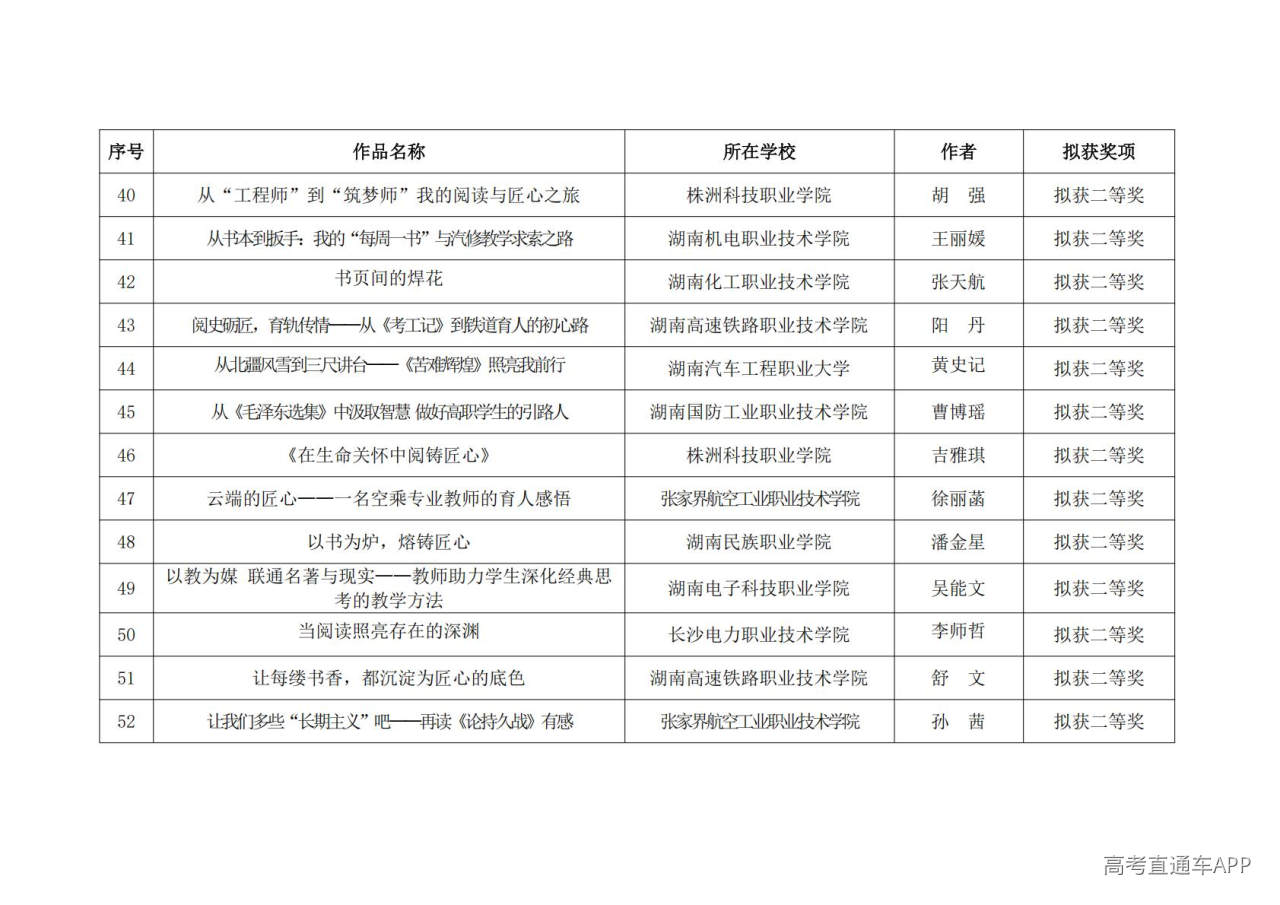 | 序号 | 作品名称 | 所在学校 | 作者 | 拟获奖项 |
|---|---|---|---|---|
| 40 | 从“工程师”到“筑梦师”我的阅读与匠心之旅 | 株洲科技职业学院 | 胡　强 | 拟获二等奖 |
| 41 | 从书本到扳手：我的“每周一书”与汽修教学求索之路 | 湖南机电职业技术学院 | 王丽媛 | 拟获二等奖 |
| 42 | 书页间的焊花 | 湖南化工职业技术学院 | 张天航 | 拟获二等奖 |
| 43 | 阅史砺匠，育轨传情——从《考工记》到铁道育人的初心路 | 湖南高速铁路职业技术学院 | 阳　丹 | 拟获二等奖 |
| 44 | 从北疆风雪到三尺讲台——《苦难辉煌》照亮我前行 | 湖南汽车工程职业大学 | 黄史记 | 拟获二等奖 |
| 45 | 从《毛泽东选集》中汲取智慧 做好高职学生的引路人 | 湖南国防工业职业技术学院 | 曹博瑶 | 拟获二等奖 |
| 46 | 《在生命关怀中阅铸匠心》 | 株洲科技职业学院 | 吉雅琪 | 拟获二等奖 |
| 47 | 云端的匠心——一名空乘专业教师的育人感悟 | 张家界航空工业职业技术学院 | 徐丽菡 | 拟获二等奖 |
| 48 | 以书为炉，熔铸匠心 | 湖南民族职业学院 | 潘金星 | 拟获二等奖 |
| 49 | 以教为媒 联通名著与现实——教师助力学生深化经典思考的教学方法 | 湖南电子科技职业学院 | 吴能文 | 拟获二等奖 |
| 50 | 当阅读照亮存在的深渊 | 长沙电力职业技术学院 | 李师哲 | 拟获二等奖 |
| 51 | 让每缕书香，都沉淀为匠心的底色 | 湖南高速铁路职业技术学院 | 舒　文 | 拟获二等奖 |
| 52 | 让我们多些“长期主义”吧——再读《论持久战》有感 | 张家界航空工业职业技术学院 | 孙　茜 | 拟获二等奖 |

高考直通车APP